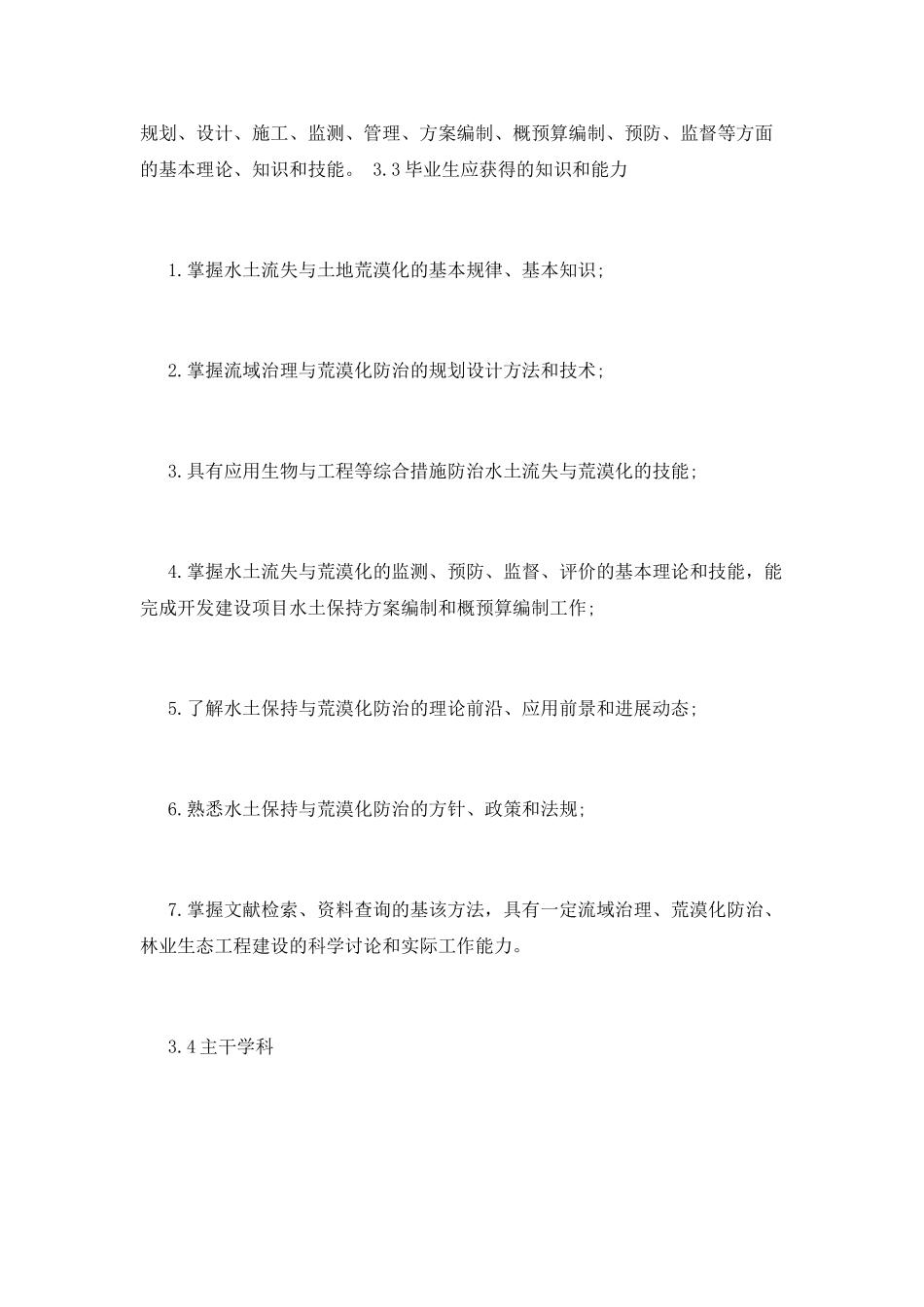 规划、设计、施工、监测、管理、方案编制、概预算编制、预防、监督等方面的基本理论、知识和技能。 3.3毕业生应获得的知识和能力

1.掌握水土流失与土地荒漠化的基本规律、基本知识;

2.掌握流域治理与荒漠化防治的规划设计方法和技术;

3.具有应用生物与工程等综合措施防治水土流失与荒漠化的技能;

4.掌握水土流失与荒漠化的监测、预防、监督、评价的基本理论和技能，能完成开发建设项目水土保持方案编制和概预算编制工作;

5.了解水土保持与荒漠化防治的理论前沿、应用前景和进展动态;

6.熟悉水土保持与荒漠化防治的方针、政策和法规;

7.掌握文献检索、资料查询的基该方法，具有一定流域治理、荒漠化防治、林业生态工程建设的科学讨论和实际工作能力。

3.4主干学科